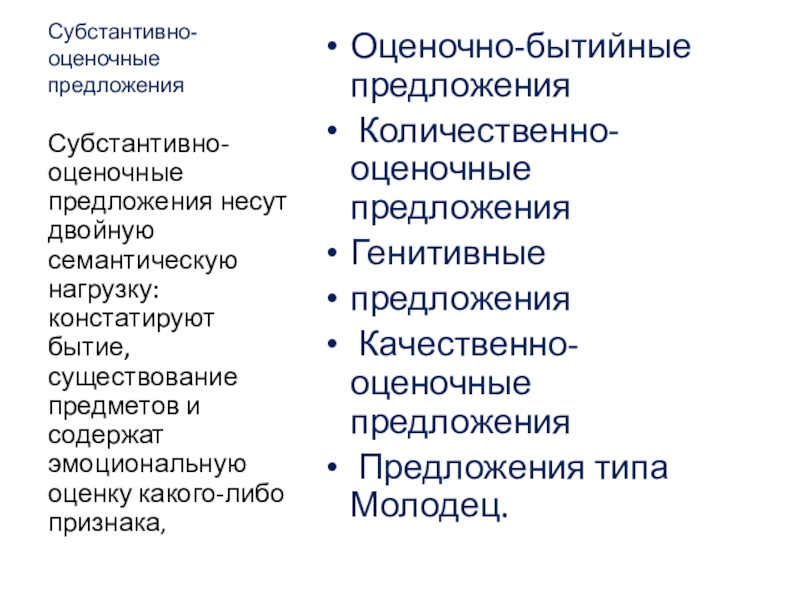 Субстантивно-оценочные предложения

Субстантивно-оценочные предложения несут двойную семантическую нагрузку: констатируют бытие, существование предметов и содержат эмоциональную оценку какого-либо признака,

• Оценочно-бытийные предложения
• Количественно-оценочные предложения
• Генитивные
• предложения
• Качественно-оценочные предложения
• Предложения типа Молодец.